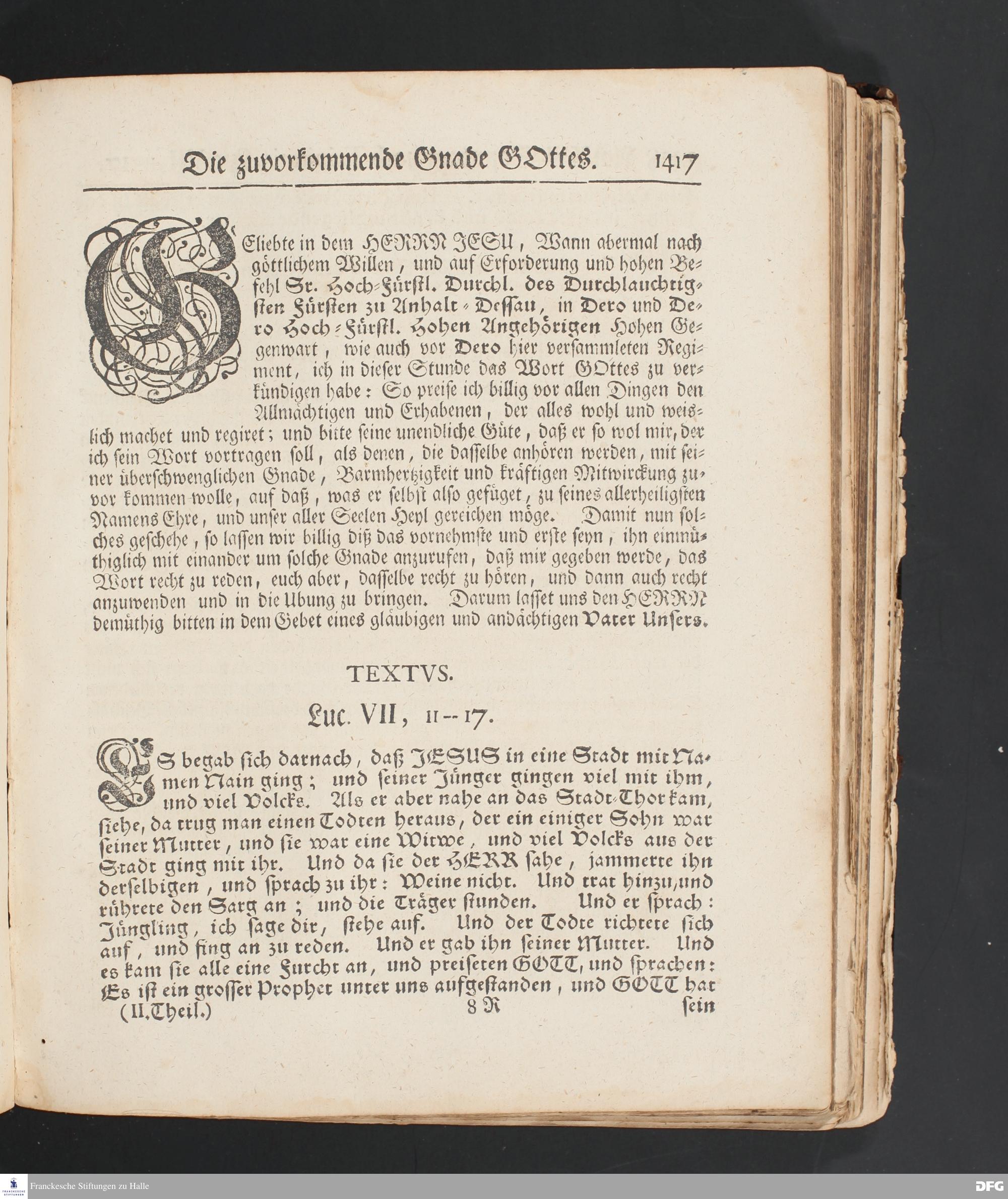 Die zuvorkommende Gnade GOttes. 1417

GEliebte in dem HERRN JESU, Wann abermal nach göttlichem Willen, und auf Erforderung und hohen Befehl Sr. Hoch-Fürstl. Durchl. des Durchlauchtigsten Fürsten zu Anhalt-Dessau, in Dero und Dero Hoch-Fürstl. Hohen Angehörigen Hohen Gegenwart, wie auch vor Dero hier versammleten Regiment, ich in dieser Stunde das Wort GOttes zu verkündigen habe: So preise ich billig vor allen Dingen den Allmächtigen und Erhabenen, der alles wohl und weislich machet und regiret; und bitte seine unendliche Güte, daß er so wol mir, der ich sein Wort vortragen soll, als denen, die dasselbe anhören werden, mit seiner überschwenglichen Gnade, Barmhertzigkeit und kräftigen Mitwirckung zuvor kommen wolle, auf daß, was er selbst also gefüget, zu seines allerheiligsten Namens Ehre, und unser aller Seelen Heyl gereichen möge. Damit nun solches geschehe, so lassen wir billig diß das vornehmste und erste seyn, ihn einmüthiglich mit einander um solche Gnade anzurufen, daß mir gegeben werde, das Wort recht zu reden, euch aber, dasselbe recht zu hören, und dann auch recht anzuwenden und in die Ubung zu bringen. Darum lasset uns den HERRN demüthig bitten in dem Gebet eines gläubigen und andächtigen Vater Unsers.

TEXTVS.

Luc. VII, 11--17.

ES begab sich darnach, daß JESUS in eine Stadt mit Namen Nain ging; und seiner Jünger gingen viel mit ihm, und viel Volcks. Als er aber nahe an das Stadt-Thor kam, siehe, da trug man einen Todten heraus, der ein einiger Sohn war seiner Mutter, und sie war eine Witwe, und viel Volcks aus der Stadt ging mit ihr. Und da sie der HERR sahe, jammerte ihn derselbigen, und sprach zu ihr: Weine nicht. Und trat hinzu, und rührete den Sarg an; und die Träger stunden. Und er sprach: Jüngling, ich sage dir, stehe auf. Und der Todte richtete sich auf, und fing an zu reden. Und er gab ihn seiner Mutter. Und es kam sie alle eine Furcht an, und preiseten GOTT, und sprachen: Es ist ein grosser Prophet unter uns aufgestanden, und GOTT hat

(II.Theil.) 8 R sein

Franckesche Stiftungen zu Halle
DFG